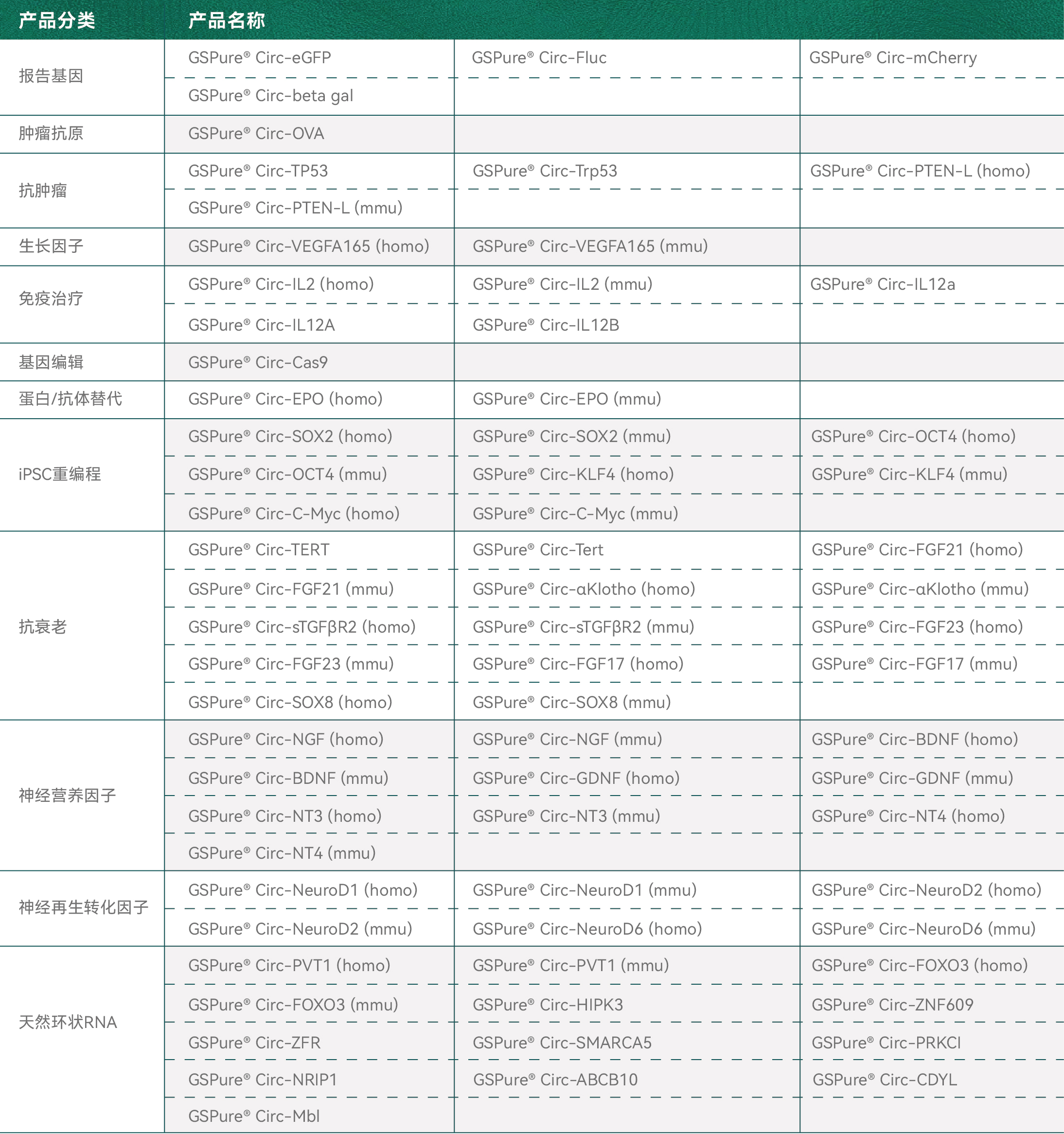 | 产品分类 | 产品名称 | | |
|---|---|---|---|
| 报告基因 | GSPure® Circ-eGFP | GSPure® Circ-Fluc | GSPure® Circ-mCherry |
| | GSPure® Circ-beta gal | | |
| 肿瘤抗原 | GSPure® Circ-OVA | | |
| 抗肿瘤 | GSPure® Circ-TP53 | GSPure® Circ-Trp53 | GSPure® Circ-PTEN-L (homo) |
| | GSPure® Circ-PTEN-L (mmu) | | |
| 生长因子 | GSPure® Circ-VEGFA165 (homo) | GSPure® Circ-VEGFA165 (mmu) | |
| 免疫治疗 | GSPure® Circ-IL2 (homo) | GSPure® Circ-IL2 (mmu) | GSPure® Circ-IL12a |
| | GSPure® Circ-IL12A | GSPure® Circ-IL12B | |
| 基因编辑 | GSPure® Circ-Cas9 | | |
| 蛋白/抗体替代 | GSPure® Circ-EPO (homo) | GSPure® Circ-EPO (mmu) | |
| iPSC重编程 | GSPure® Circ-SOX2 (homo) | GSPure® Circ-SOX2 (mmu) | GSPure® Circ-OCT4 (homo) |
| | GSPure® Circ-OCT4 (mmu) | GSPure® Circ-KLF4 (homo) | GSPure® Circ-KLF4 (mmu) |
| | GSPure® Circ-C-Myc (homo) | GSPure® Circ-C-Myc (mmu) | |
| 抗衰老 | GSPure® Circ-TERT | GSPure® Circ-Tert | GSPure® Circ-FGF21 (homo) |
| | GSPure® Circ-FGF21 (mmu) | GSPure® Circ-αKlotho (homo) | GSPure® Circ-αKlotho (mmu) |
| | GSPure® Circ-sTGFβR2 (homo) | GSPure® Circ-sTGFβR2 (mmu) | GSPure® Circ-FGF23 (homo) |
| | GSPure® Circ-FGF23 (mmu) | GSPure® Circ-FGF17 (homo) | GSPure® Circ-FGF17 (mmu) |
| | GSPure® Circ-SOX8 (homo) | GSPure® Circ-SOX8 (mmu) | |
| 神经营养因子 | GSPure® Circ-NGF (homo) | GSPure® Circ-NGF (mmu) | GSPure® Circ-BDNF (homo) |
| | GSPure® Circ-BDNF (mmu) | GSPure® Circ-GDNF (homo) | GSPure® Circ-GDNF (mmu) |
| | GSPure® Circ-NT3 (homo) | GSPure® Circ-NT3 (mmu) | GSPure® Circ-NT4 (homo) |
| | GSPure® Circ-NT4 (mmu) | | |
| 神经再生转化因子 | GSPure® Circ-NeuroD1 (homo) | GSPure® Circ-NeuroD1 (mmu) | GSPure® Circ-NeuroD2 (homo) |
| | GSPure® Circ-NeuroD2 (mmu) | GSPure® Circ-NeuroD6 (homo) | GSPure® Circ-NeuroD6 (mmu) |
| 天然环状RNA | GSPure® Circ-PVT1 (homo) | GSPure® Circ-PVT1 (mmu) | GSPure® Circ-FOXO3 (homo) |
| | GSPure® Circ-FOXO3 (mmu) | GSPure® Circ-HIPK3 | GSPure® Circ-ZNF609 |
| | GSPure® Circ-ZFR | GSPure® Circ-SMARCA5 | GSPure® Circ-PRKCI |
| | GSPure® Circ-NRIP1 | GSPure® Circ-ABCB10 | GSPure® Circ-CDYL |
| | GSPure® Circ-Mbl | | |